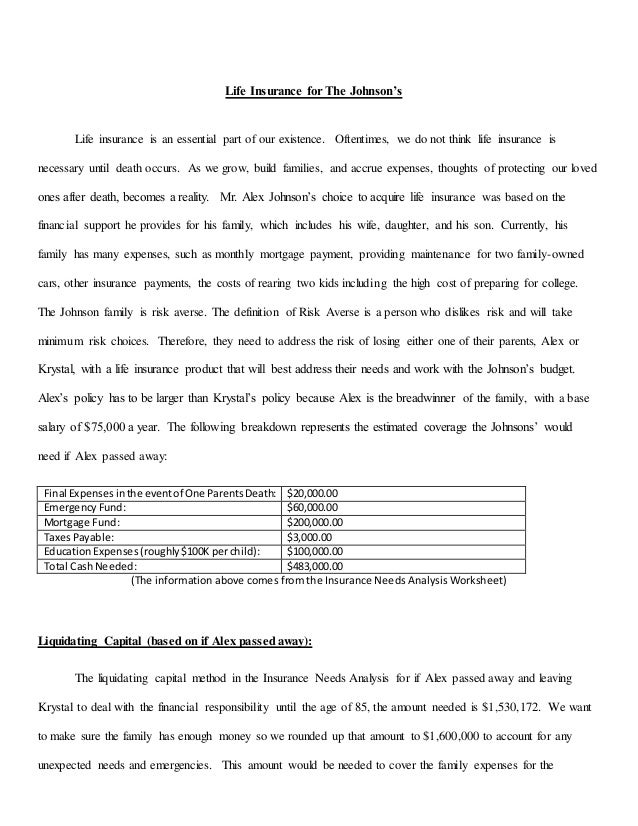 Life Insurance for The Johnson's

Life insurance is an essential part of our existence. Oftentimes, we do not think life insurance is necessary until death occurs. As we grow, build families, and accrue expenses, thoughts of protecting our loved ones after death, becomes a reality. Mr. Alex Johnson's choice to acquire life insurance was based on the financial support he provides for his family, which includes his wife, daughter, and his son. Currently, his family has many expenses, such as monthly mortgage payment, providing maintenance for two family-owned cars, other insurance payments, the costs of rearing two kids including the high cost of preparing for college. The Johnson family is risk averse. The definition of Risk Averse is a person who dislikes risk and will take minimum risk choices. Therefore, they need to address the risk of losing either one of their parents, Alex or Krystal, with a life insurance product that will best address their needs and work with the Johnson's budget. Alex's policy has to be larger than Krystal's policy because Alex is the breadwinner of the family, with a base salary of $75,000 a year. The following breakdown represents the estimated coverage the Johnsons' would need if Alex passed away:

| Final Expenses in the event of One Parents Death: | $20,000.00 |
|---|---|
| Emergency Fund: | $60,000.00 |
| Mortgage Fund: | $200,000.00 |
| Taxes Payable: | $3,000.00 |
| Education Expenses (roughly $100K per child): | $100,000.00 |
| Total Cash Needed: | $483,000.00 |

(The information above comes from the Insurance Needs Analysis Worksheet)

Liquidating Capital (based on if Alex passed away):

The liquidating capital method in the Insurance Needs Analysis for if Alex passed away and leaving Krystal to deal with the financial responsibility until the age of 85, the amount needed is $1,530,172. We want to make sure the family has enough money so we rounded up that amount to $1,600,000 to account for any unexpected needs and emergencies. This amount would be needed to cover the family expenses for the